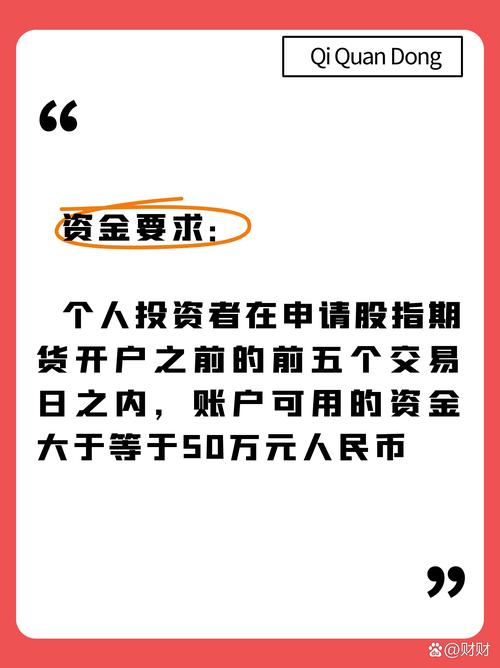 Qi Quan Dong

“

资金要求:

个人投资者在申请股指期货开户之前的前五个交易日之内，账户可用的资金大于等于50万元人民币

”

@财财